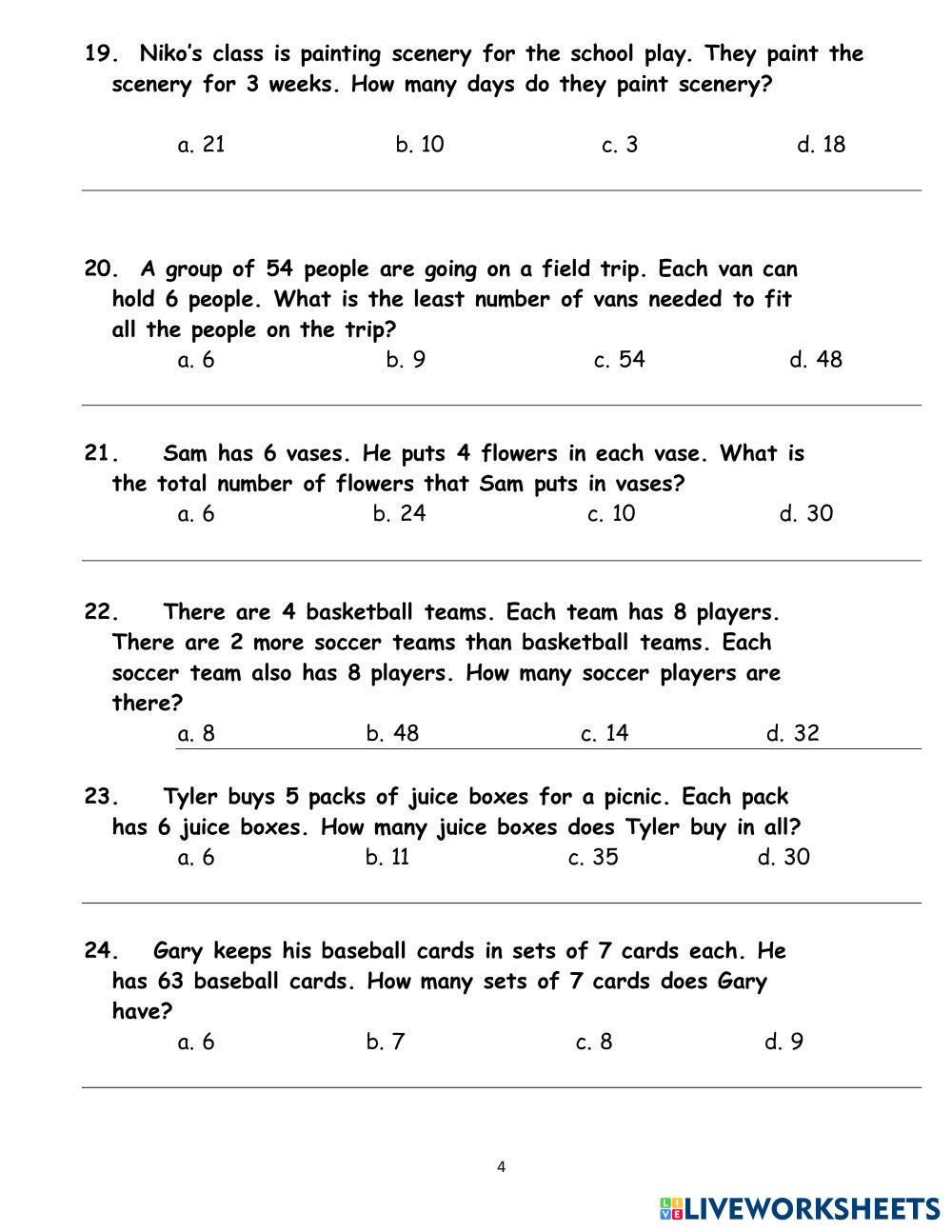 19. Niko's class is painting scenery for the school play. They paint the scenery for 3 weeks. How many days do they paint scenery?

a. 21 b. 10 c. 3 d. 18

20. A group of 54 people are going on a field trip. Each van can hold 6 people. What is the least number of vans needed to fit all the people on the trip?

a. 6 b. 9 c. 54 d. 48

21. Sam has 6 vases. He puts 4 flowers in each vase. What is the total number of flowers that Sam puts in vases?

a. 6 b. 24 c. 10 d. 30

22. There are 4 basketball teams. Each team has 8 players. There are 2 more soccer teams than basketball teams. Each soccer team also has 8 players. How many soccer players are there?

a. 8 b. 48 c. 14 d. 32

23. Tyler buys 5 packs of juice boxes for a picnic. Each pack has 6 juice boxes. How many juice boxes does Tyler buy in all?

a. 6 b. 11 c. 35 d. 30

24. Gary keeps his baseball cards in sets of 7 cards each. He has 63 baseball cards. How many sets of 7 cards does Gary have?

a. 6 b. 7 c. 8 d. 9

4

LIVEWORKSHEETS